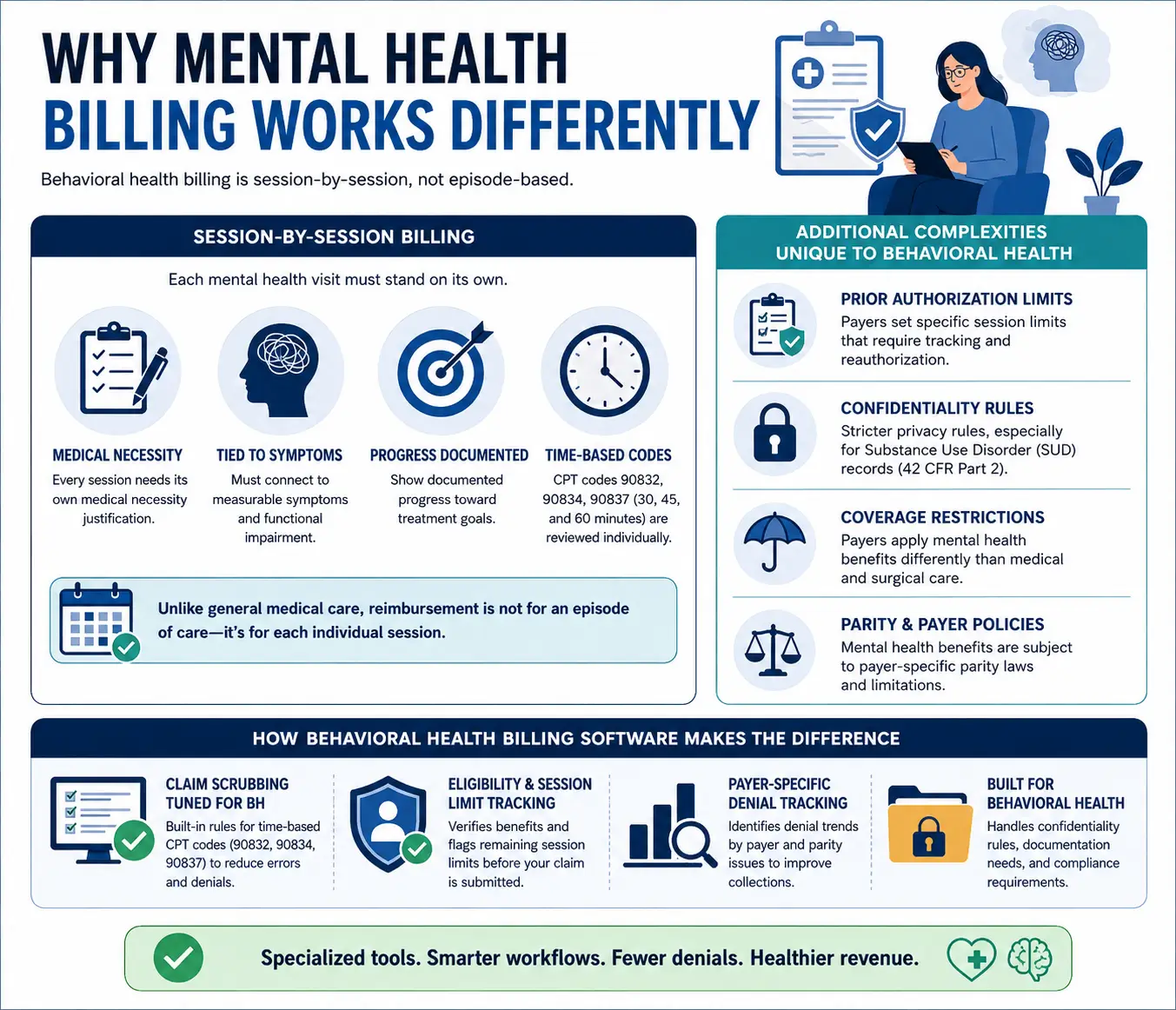 WHY MENTAL HEALTH
BILLING WORKS DIFFERENTLY

Behavioral health billing is session-by-session, not episode-based.

SESSION-BY-SESSION BILLING

Each mental health visit must stand on its own.

MEDICAL NECESSITY
Every session needs its own medical necessity justification.

TIED TO SYMPTOMS
Must connect to measurable symptoms and functional impairment.

PROGRESS DOCUMENTED
Show documented progress toward treatment goals.

TIME-BASED CODES
CPT codes 90832, 90834, 90837 (30, 45, and 60 minutes) are reviewed individually.

Unlike general medical care, reimbursement is not for an episode of care—it's for each individual session.

ADDITIONAL COMPLEXITIES UNIQUE TO BEHAVIORAL HEALTH

PRIOR AUTHORIZATION LIMITS
Payers set specific session limits that require tracking and reauthorization.

CONFIDENTIALITY RULES
Stricter privacy rules, especially for Substance Use Disorder (SUD) records (42 CFR Part 2).

COVERAGE RESTRICTIONS
Payers apply mental health benefits differently than medical and surgical care.

PARITY & PAYER POLICIES
Mental health benefits are subject to payer-specific parity laws and limitations.

HOW BEHAVIORAL HEALTH BILLING SOFTWARE MAKES THE DIFFERENCE

CLAIM SCRUBBING TUNED FOR BH
Built-in rules for time-based CPT codes (90832, 90834, 90837) to reduce errors and denials.

ELIGIBILITY & SESSION LIMIT TRACKING
Verifies benefits and flags remaining session limits before your claim is submitted.

PAYER-SPECIFIC DENIAL TRACKING
Identifies denial trends by payer and parity issues to improve collections.

BUILT FOR BEHAVIORAL HEALTH
Handles confidentiality rules, documentation needs, and compliance requirements.

Specialized tools. Smarter workflows. Fewer denials. Healthier revenue.